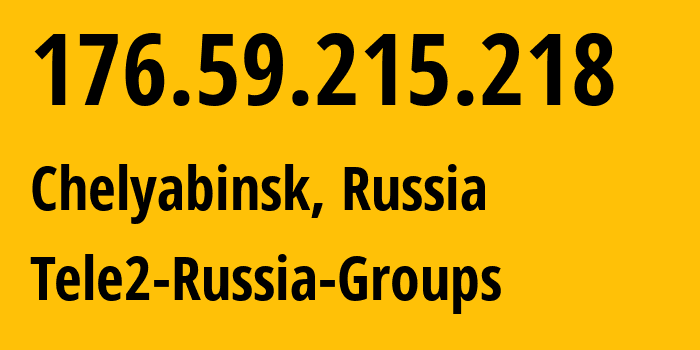 176.59.215.218

Chelyabinsk, Russia

Tele2-Russia-Groups